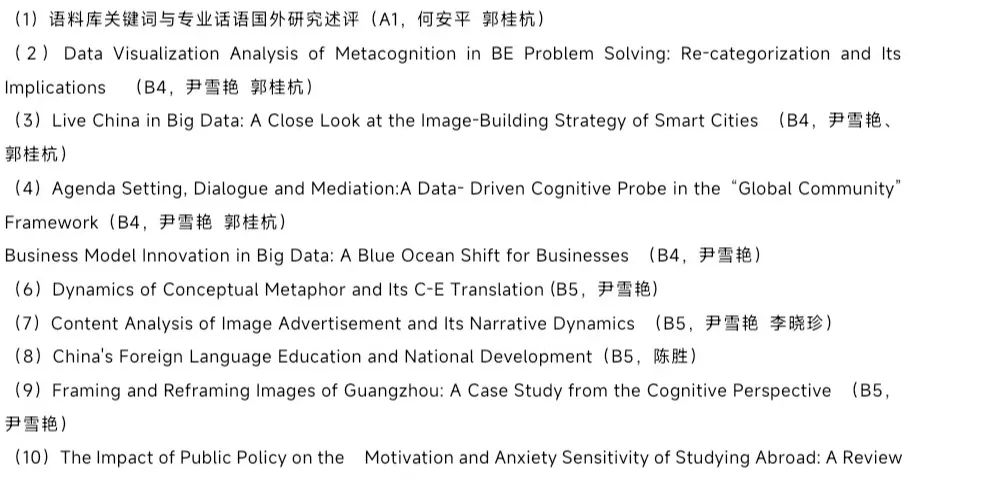 （1）语料库关键词与专业话语国外研究述评（A1，何安平 郭桂杭）

（2）Data Visualization Analysis of Metacognition in BE Problem Solving: Re-categorization and Its Implications （B4，尹雪艳 郭桂杭）

（3）Live China in Big Data: A Close Look at the Image-Building Strategy of Smart Cities （B4，尹雪艳、郭桂杭）

（4）Agenda Setting, Dialogue and Mediation:A Data- Driven Cognitive Probe in the “Global Community” Framework（B4，尹雪艳 郭桂杭）

Business Model Innovation in Big Data: A Blue Ocean Shift for Businesses （B4，尹雪艳）

（6）Dynamics of Conceptual Metaphor and Its C-E Translation (B5，尹雪艳)

（7）Content Analysis of Image Advertisement and Its Narrative Dynamics （B5，尹雪艳 李晓珍）

（8）China's Foreign Language Education and National Development（B5，陈胜）

（9）Framing and Reframing Images of Guangzhou: A Case Study from the Cognitive Perspective （B5，尹雪艳）

（10）The Impact of Public Policy on the Motivation and Anxiety Sensitivity of Studying Abroad: A Review